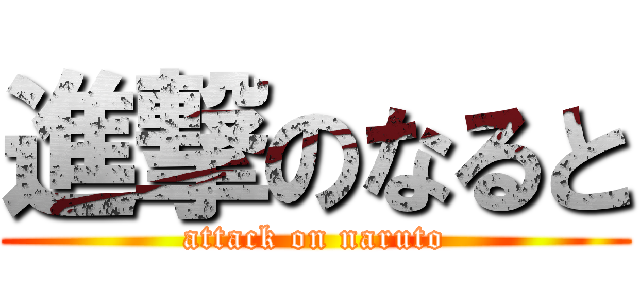 進撃のなると
attack on naruto